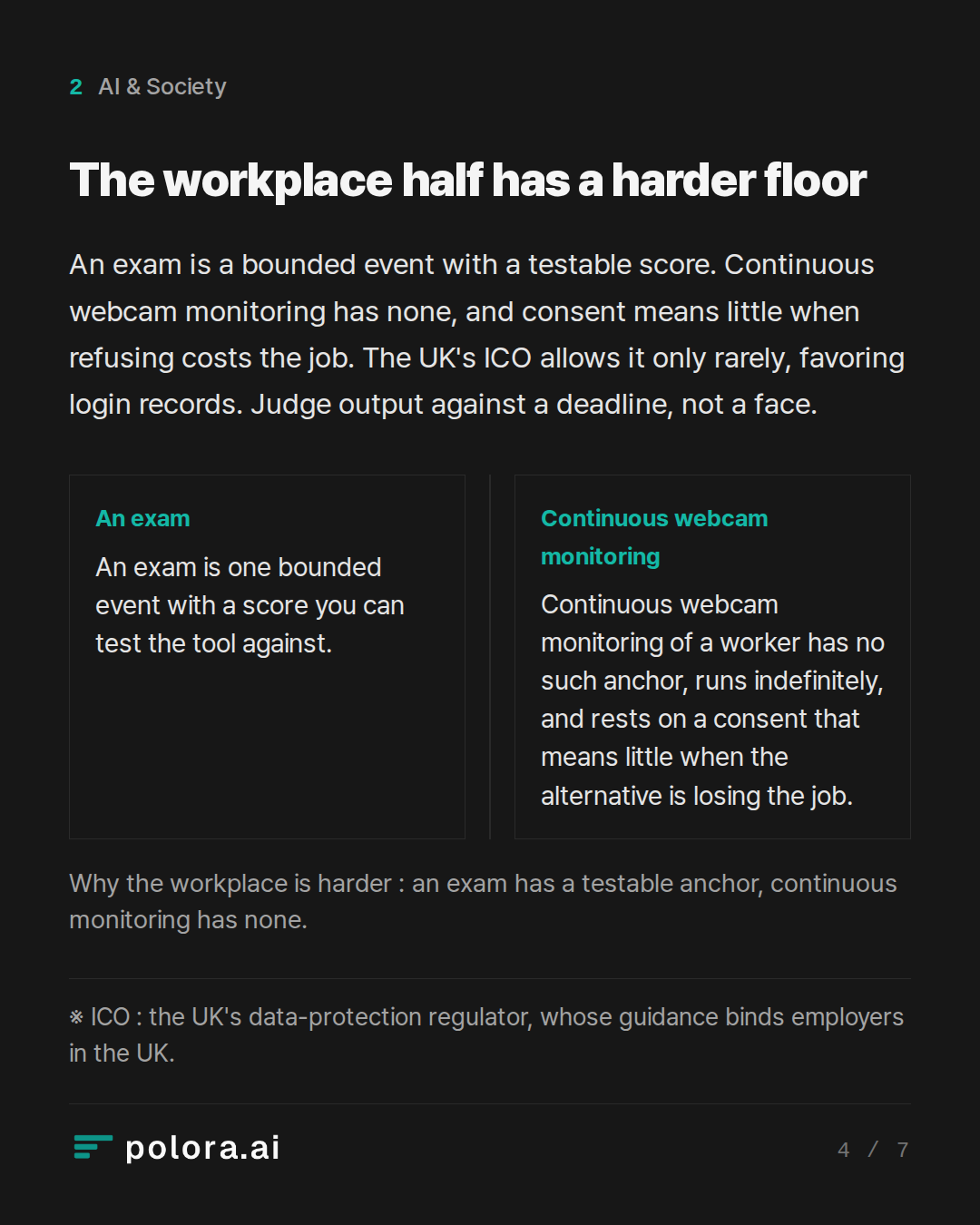 2 AI & Society

The workplace half has a harder floor

An exam is a bounded event with a testable score. Continuous webcam monitoring has none, and consent means little when refusing costs the job. The UK's ICO allows it only rarely, favoring login records. Judge output against a deadline, not a face.

An exam

An exam is one bounded event with a score you can test the tool against.

Continuous webcam monitoring

Continuous webcam monitoring of a worker has no such anchor, runs indefinitely, and rests on a consent that means little when the alternative is losing the job.

Why the workplace is harder : an exam has a testable anchor, continuous monitoring has none.

※ ICO : the UK's data-protection regulator, whose guidance binds employers in the UK.

polora.ai

4 / 7